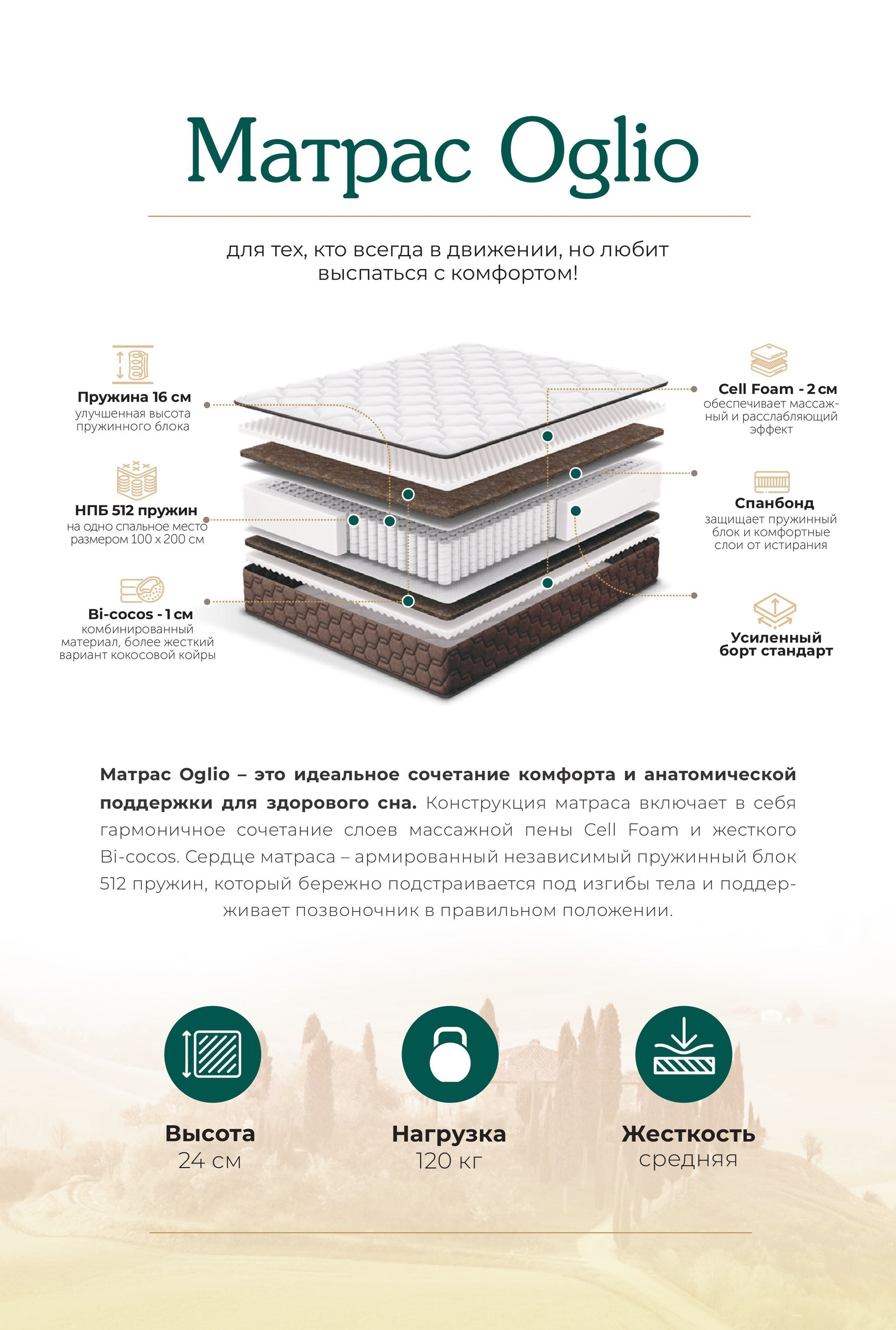 Матрас Oglio

для тех, кто всегда в движении, но любит выспаться с комфортом!

Пружина 16 см
улучшенная высота пружинного блока

НПБ 512 пружин
на одно спальное место размером 100 х 200 см

Bi-cocos - 1 см
комбинированный материал, более жесткий вариант кокосовой койры

Cell Foam - 2 см
обеспечивает массажный и расслабляющий эффект

Спанбонд
защищает пружинный блок и комфортные слои от истирания

Усиленный борт стандарт

**Матрас Oglio – это идеальное сочетание комфорта и анатомической поддержки для здорового сна.** Конструкция матраса включает в себя гармоничное сочетание слоев массажной пены Cell Foam и жесткого Bi-cocos. Сердце матраса – армированный независимый пружинный блок 512 пружин, который бережно подстраивается под изгибы тела и поддерживает позвоночник в правильном положении.

Высота
24 см

Нагрузка
120 кг

Жесткость
средняя